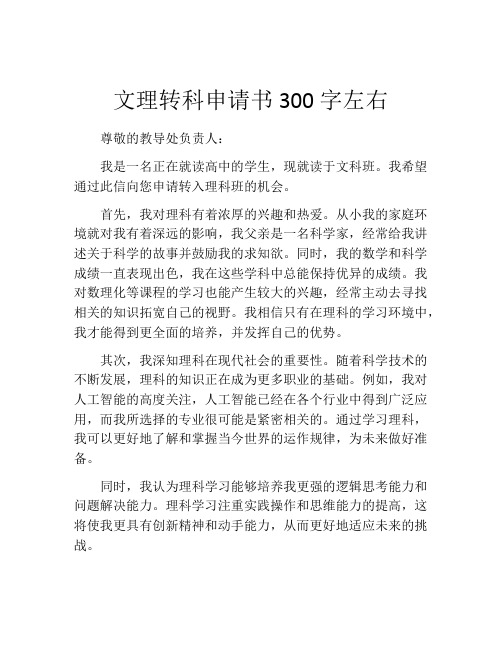 文理转科申请书 300 字左右

尊敬的教导处负责人：

我是一名正在就读高中的学生，现就读于文科班。我希望通过此信向您申请转入理科班的机会。

首先，我对理科有着浓厚的兴趣和热爱。从小我的家庭环境就对我有着深远的影响，我父亲是一名科学家，经常给我讲述关于科学的故事并鼓励我的求知欲。同时，我的数学和科学成绩一直表现出色，我在这些学科中总能保持优异的成绩。我对数理化等课程的学习也能产生较大的兴趣，经常主动去寻找相关的知识拓宽自己的视野。我相信只有在理科的学习环境中，我才能得到更全面的培养，并发挥自己的优势。

其次，我深知理科在现代社会的重要性。随着科学技术的不断发展，理科的知识正在成为更多职业的基础。例如，我对人工智能的高度关注，人工智能已经在各个行业中得到广泛应用，而我所选择的专业很可能是紧密相关的。通过学习理科，我可以更好地了解和掌握当今世界的运作规律，为未来做好准备。

同时，我认为理科学习能够培养我更强的逻辑思考能力和问题解决能力。理科学习注重实践操作和思维能力的提高，这将使我更具有创新精神和动手能力，从而更好地适应未来的挑战。